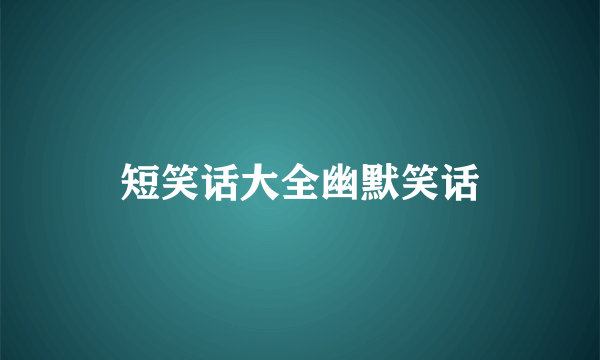 短笑话大全幽默笑话